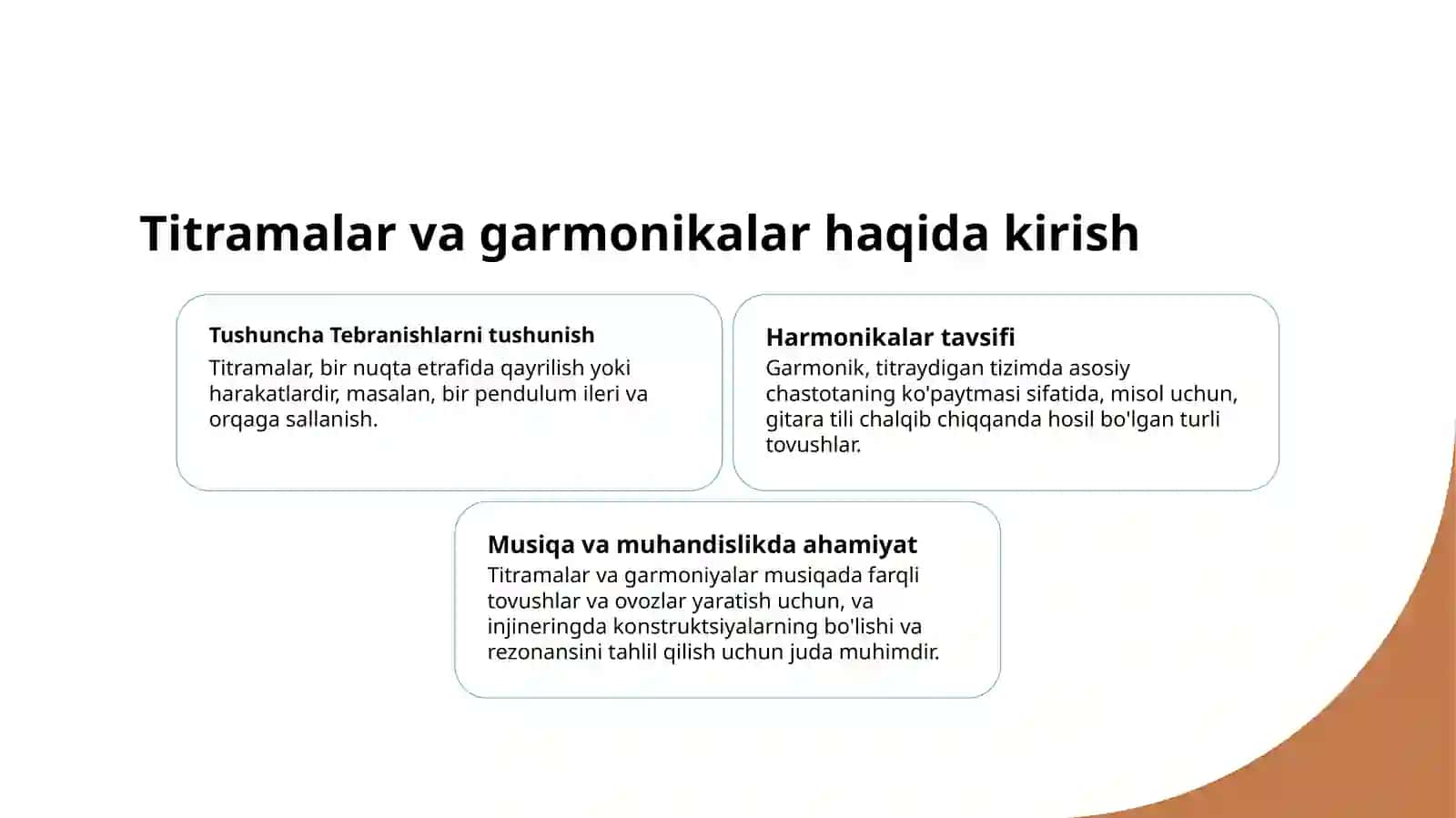 Titramalar va garmonikalar haqida kirish

Tushuncha Tebranishlarni tushunish

Titramalar, bir nuqta etrafida qayrilish yoki harakatlardir, masalan, bir pendulum ileri va orqaga sallanish.

Harmonikalar tavsifi

Garmonik, titraydigan tizimda asosiy chastotaning ko'paytmasi sifatida, misol uchun, gitara tili chalqib chiqqanda hosil bo'lgan turli tovushlar.

Musiqa va muhandislikda ahamiyat

Titramalar va garmoniyalar musiqada farqli tovushlar va ovozlar yaratish uchun, va injineringda konstruktsiyalarning bo'lishi va rezonansini tahlil qilish uchun juda muhimdir.